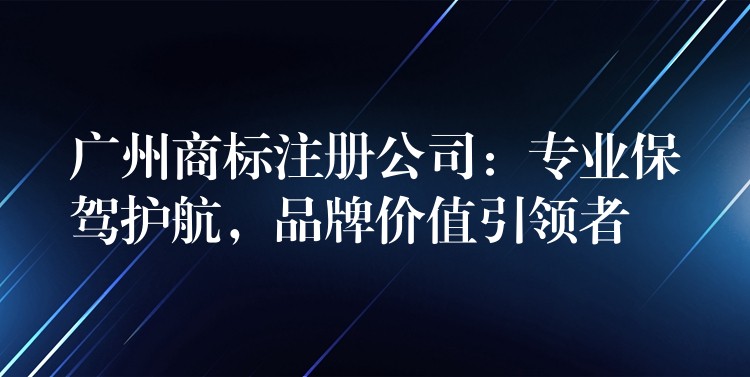 广州商标注册公司：专业保驾护航，品牌价值引领者